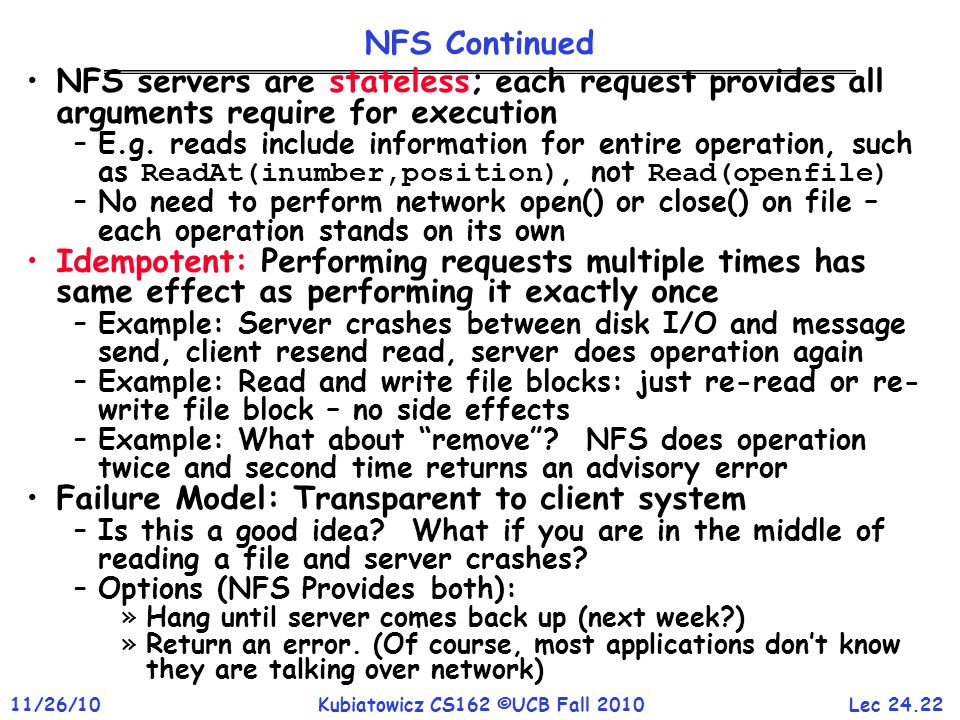 NFS Continued

• NFS servers are stateless; each request provides all arguments require for execution
– E.g. reads include information for entire operation, such as ReadAt(inumber,position), not Read(openfile)
– No need to perform network open() or close() on file – each operation stands on its own

• Idempotent: Performing requests multiple times has same effect as performing it exactly once
– Example: Server crashes between disk I/O and message send, client resend read, server does operation again
– Example: Read and write file blocks: just re-read or re-write file block – no side effects
– Example: What about "remove"? NFS does operation twice and second time returns an advisory error

• Failure Model: Transparent to client system
– Is this a good idea? What if you are in the middle of reading a file and server crashes?
– Options (NFS Provides both):
» Hang until server comes back up (next week?)
» Return an error. (Of course, most applications don't know they are talking over network)

11/26/10 Kubiatowicz CS162 ©UCB Fall 2010 Lec 24.22